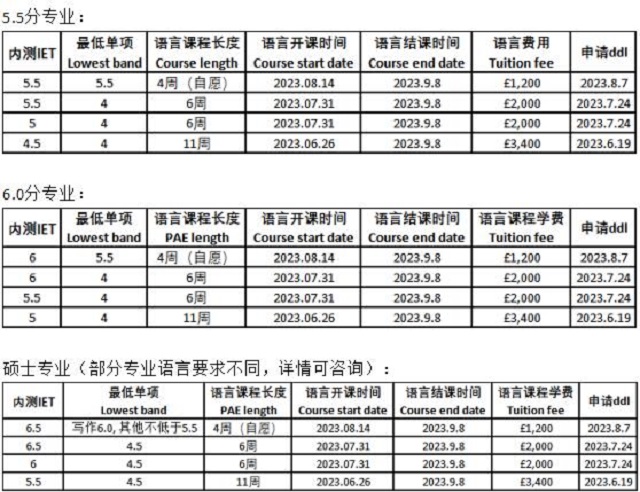 5.5分专业：

| 内测IET | 最低单项 Lowest band | 语言课程长度 Course length | 语言开课时间 Course start date | 语言结课时间 Course end date | 语言费用 Tuition fee | 申请ddl |
|---|---|---|---|---|---|---|
| 5.5 | 5.5 | 4周（自愿） | 2023.08.14 | 2023.9.8 | £1,200 | 2023.8.7 |
| 5.5 | 4 | 6周 | 2023.07.31 | 2023.9.8 | £2,000 | 2023.7.24 |
| 5 | 4 | 6周 | 2023.07.31 | 2023.9.8 | £2,000 | 2023.7.24 |
| 4.5 | 4 | 11周 | 2023.06.26 | 2023.9.8 | £3,400 | 2023.6.19 |

6.0分专业：

| 内测IET | 最低单项 Lowest band | 语言课程长度 PAE length | 语言开课时间 Course start date | 语言结课时间 Course end date | 语言课程学费 Tuition fee | 申请ddl |
|---|---|---|---|---|---|---|
| 6 | 5.5 | 4周（自愿） | 2023.08.14 | 2023.9.8 | £1,200 | 2023.8.7 |
| 6 | 4 | 6周 | 2023.07.31 | 2023.9.8 | £2,000 | 2023.7.24 |
| 5.5 | 4 | 6周 | 2023.07.31 | 2023.9.8 | £2,000 | 2023.7.24 |
| 5 | 4 | 11周 | 2023.06.26 | 2023.9.8 | £3,400 | 2023.6.19 |

硕士专业（部分专业语言要求不同，详情可咨询）：

| 内测IET | 最低单项 Lowest band | 语言课程长度 PAE length | 语言开课时间 Course start date | 语言结课时间 Course end date | 语言课程学费 Tuition fee | 申请ddl |
|---|---|---|---|---|---|---|
| 6.5 | 写作6.0, 其他不低于5.5 | 4周（自愿） | 2023.08.14 | 2023.9.8 | £1,200 | 2023.8.7 |
| 6.5 | 4.5 | 6周 | 2023.07.31 | 2023.9.8 | £2,000 | 2023.7.24 |
| 6 | 4.5 | 6周 | 2023.07.31 | 2023.9.8 | £2,000 | 2023.7.24 |
| 5.5 | 4.5 | 11周 | 2023.06.26 | 2023.9.8 | £3,400 | 2023.6.19 |